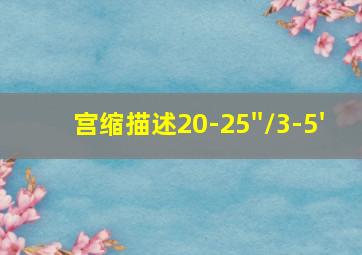 宫缩描述20-25"/3-5'